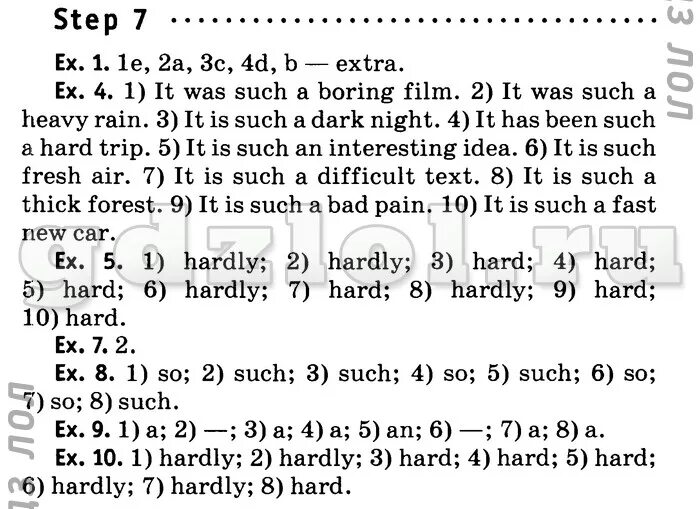 Step 7

Ex. 1. 1e, 2a, 3c, 4d, b — extra.

Ex. 4. 1) It was such a boring film. 2) It was such a heavy rain. 3) It is such a dark night. 4) It has been such a hard trip. 5) It is such an interesting idea. 6) It is such fresh air. 7) It is such a difficult text. 8) It is such a thick forest. 9) It is such a bad pain. 10) It is such a fast new car.

Ex. 5. 1) hardly; 2) hardly; 3) hard; 4) hard; 5) hard; 6) hardly; 7) hard; 8) hardly; 9) hard; 10) hard.

Ex. 7. 2.

Ex. 8. 1) so; 2) such; 3) such; 4) so; 5) such; 6) so; 7) so; 8) such.

Ex. 9. 1) a; 2) —; 3) a; 4) a; 5) an; 6) —; 7) a; 8) a.

Ex. 10. 1) hardly; 2) hardly; 3) hard; 4) hard; 5) hard; 6) hardly; 7) hardly; 8) hard.

gdzlol.ru

ГДЗ ЛОЛ

ГДЗ ЛОЛ